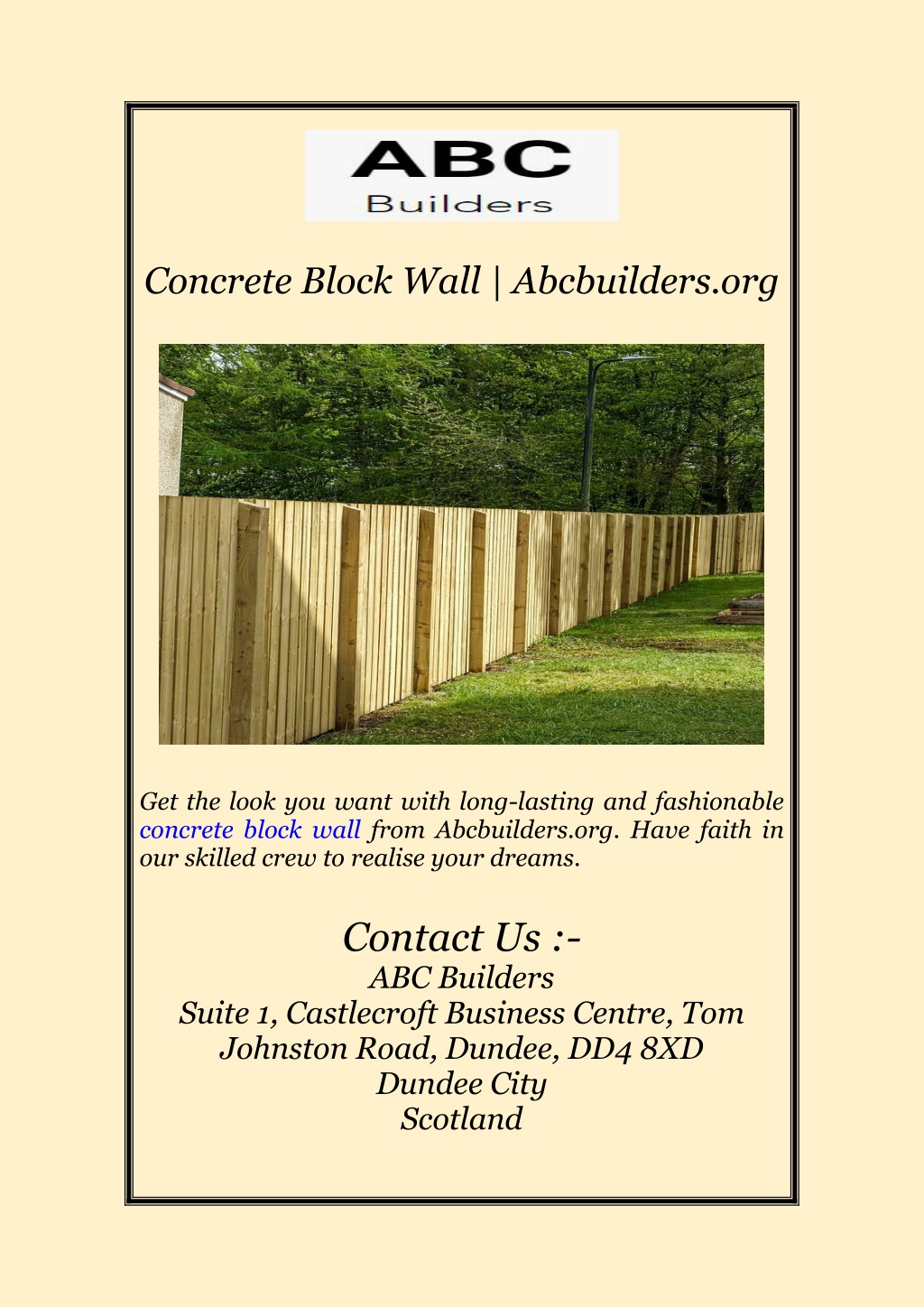 ABC
Builders

Concrete Block Wall | Abcbuilders.org

Get the look you want with long-lasting and fashionable concrete block wall from Abcbuilders.org. Have faith in our skilled crew to realise your dreams.

Contact Us :-
ABC Builders
Suite 1, Castlecroft Business Centre, Tom Johnston Road, Dundee, DD4 8XD
Dundee City
Scotland